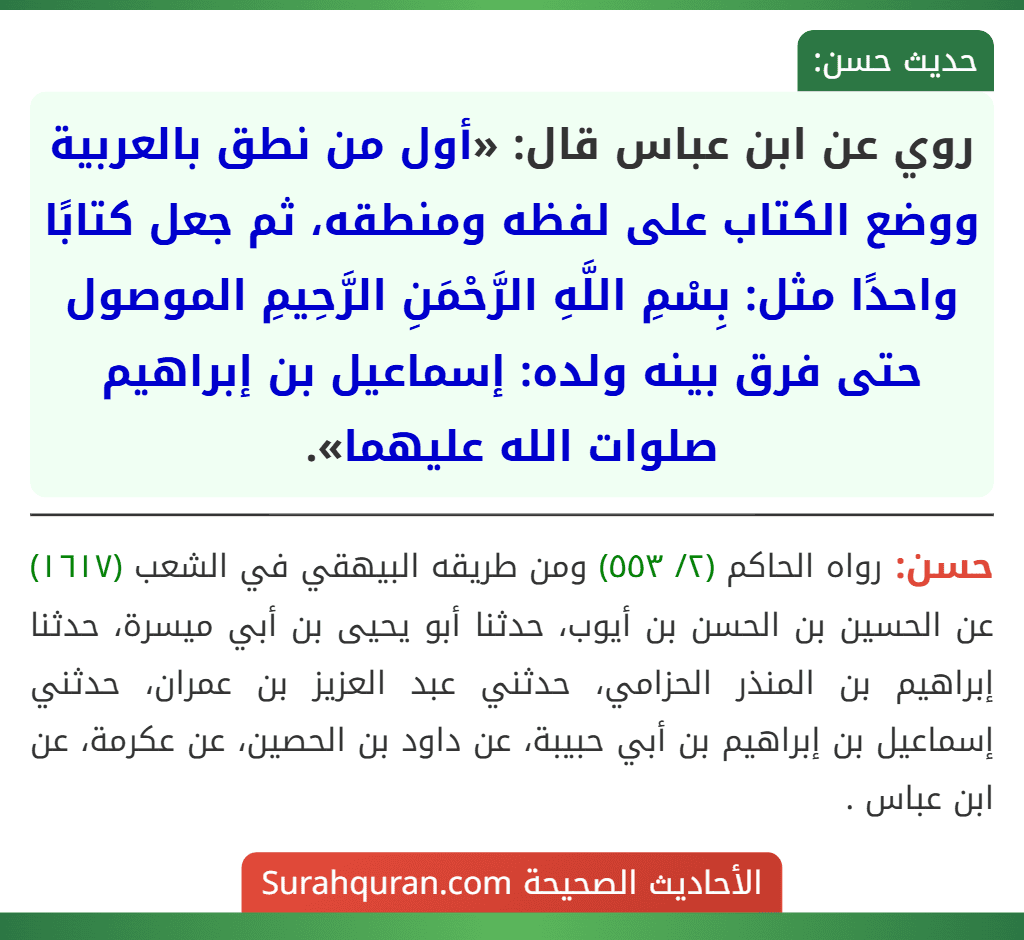 حديث حسن:

روي عن ابن عباس قال: «أول من نطق بالعربية ووضع الكتاب على لفظه ومنطقه، ثم جعل كتابًا واحدًا مثل: بِسْمِ اللَّهِ الرَّحْمَنِ الرَّحِيمِ الموصول حتى فرق بينه ولده: إسماعيل بن إبراهيم صلوات الله عليهما».

حسن: رواه الحاكم (٢/ ٥٥٣) ومن طريقه البيهقي في الشعب (١٦١٧) عن الحسين بن الحسن بن أيوب، حدثنا أبو يحيى بن أبي ميسرة، حدثنا إبراهيم بن المنذر الحزامي، حدثني عبد العزيز بن عمران، حدثني إسماعيل بن إبراهيم بن أبي حبيبة، عن داود بن الحصين، عن عكرمة، عن ابن عباس .

الأحاديث الصحيحة Surahquran.com